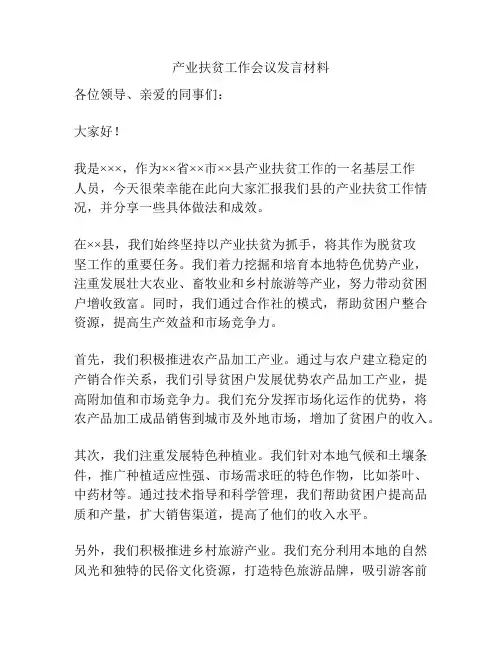 产业扶贫工作会议发言材料

各位领导、亲爱的同事们：

大家好！

我是×××，作为××省××市××县产业扶贫工作的一名基层工作人员，今天很荣幸能在此向大家汇报我们县的产业扶贫工作情况，并分享一些具体做法和成效。

在××县，我们始终坚持以产业扶贫为抓手，将其作为脱贫攻坚工作的重要任务。我们着力挖掘和培育本地特色优势产业，注重发展壮大农业、畜牧业和乡村旅游等产业，努力带动贫困户增收致富。同时，我们通过合作社的模式，帮助贫困户整合资源，提高生产效益和市场竞争力。

首先，我们积极推进农产品加工产业。通过与农户建立稳定的产销合作关系，我们引导贫困户发展优势农产品加工产业，提高附加值和市场竞争力。我们充分发挥市场化运作的优势，将农产品加工成品销售到城市及外地市场，增加了贫困户的收入。

其次，我们注重发展特色种植业。我们针对本地气候和土壤条件，推广种植适应性强、市场需求旺的特色作物，比如茶叶、中药材等。通过技术指导和科学管理，我们帮助贫困户提高品质和产量，扩大销售渠道，提高了他们的收入水平。

另外，我们积极推进乡村旅游产业。我们充分利用本地的自然风光和独特的民俗文化资源，打造特色旅游品牌，吸引游客前